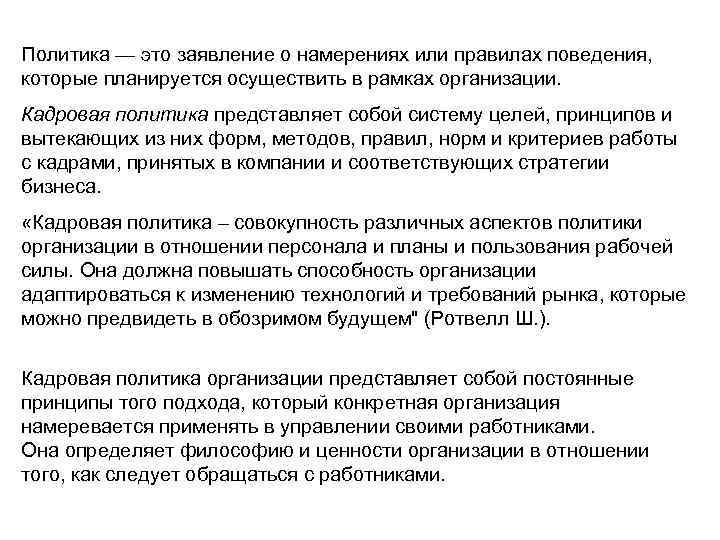 Политика — это заявление о намерениях или правилах поведения, которые планируется осуществить в рамках организации.

Кадровая политика представляет собой систему целей, принципов и вытекающих из них форм, методов, правил, норм и критериев работы с кадрами, принятых в компании и соответствующих стратегии бизнеса.

«Кадровая политика – совокупность различных аспектов политики организации в отношении персонала и планы и пользования рабочей силы. Она должна повышать способность организации адаптироваться к изменению технологий и требований рынка, которые можно предвидеть в обозримом будущем" (Ротвелл Ш.).

Кадровая политика организации представляет собой постоянные принципы того подхода, который конкретная организация намеревается применять в управлении своими работниками.
Она определяет философию и ценности организации в отношении того, как следует обращаться с работниками.